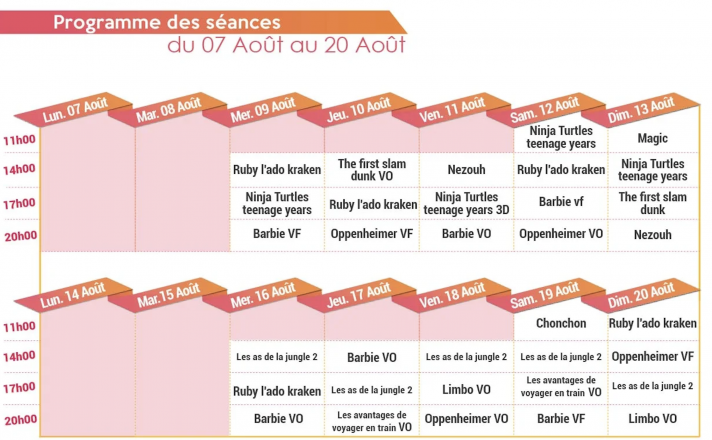 Programme des séances
du 07 Août au 20 Août

| | Lun. 07 Août | Mar. 08 Août | Mer. 09 Août | Jeu. 10 Août | Ven. 11 Août | Sam. 12 Août | Dim. 13 Août |
|---|---|---|---|---|---|---|---|
| 11h00 | | | | | | Ninja Turtles teenage years | Magic |
| 14h00 | | | Ruby l'ado kraken | The first slam dunk VO | Nezouh | Ruby l'ado kraken | Ninja Turtles teenage years |
| 17h00 | | | Ninja Turtles teenage years | Ruby l'ado kraken | Ninja Turtles teenage years 3D | Barbie vf | The first slam dunk |
| 20h00 | | | Barbie VF | Oppenheimer VF | Barbie VO | Oppenheimer VO | Nezouh |

| | Lun. 14 Août | Mar.15 Août | Mer. 16 Août | Jeu. 17 Août | Ven. 18 Août | Sam. 19 Août | Dim. 20 Août |
|---|---|---|---|---|---|---|---|
| 11h00 | | | | | | Chonchon | Ruby l'ado kraken |
| 14h00 | | | Les as de la jungle 2 | Barbie VO | Les as de la jungle 2 | Les as de la jungle 2 | Oppenheimer VF |
| 17h00 | | | Ruby l'ado kraken | Les as de la jungle 2 | Limbo VO | Les avantages de voyager en train VO | Les as de la jungle 2 |
| 20h00 | | | Barbie VO | Les avantages de voyager en train VO | Oppenheimer VO | Barbie VF | Limbo VO |